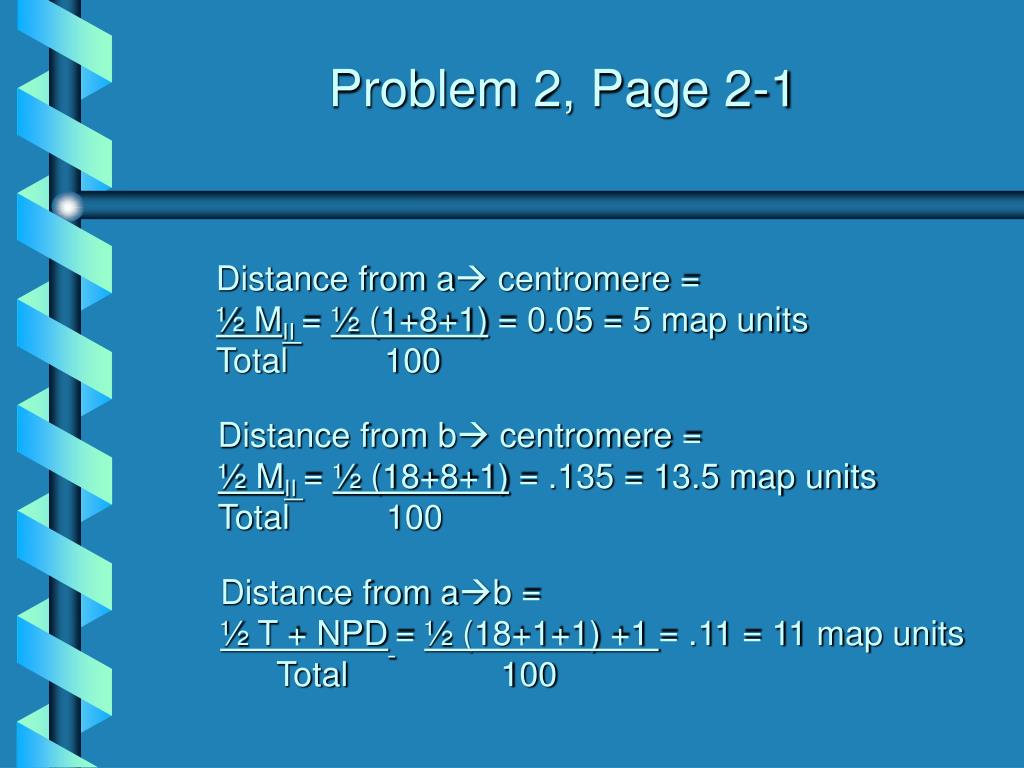 Problem 2, Page 2-1

Distance from a→ centromere =
½ $M_{II}$ = ½ (1+8+1) = 0.05 = 5 map units
Total 100

Distance from b→ centromere =
½ $M_{II}$ = ½ (18+8+1) = .135 = 13.5 map units
Total 100

Distance from a→b =
½ T + NPD = ½ (18+1+1) +1 = .11 = 11 map units
Total 100